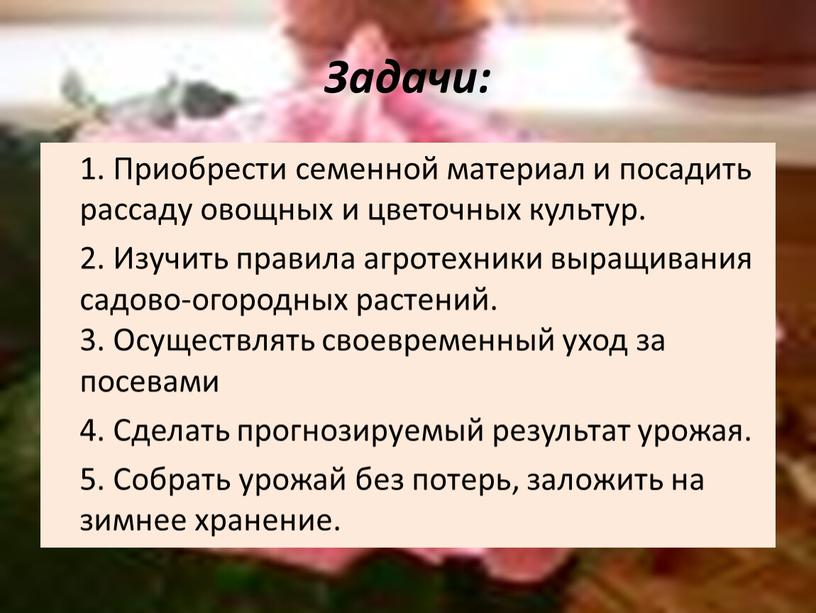 Задачи:

1. Приобрести семенной материал и посадить рассаду овощных и цветочных культур.

2. Изучить правила агротехники выращивания садово-огородных растений.

3. Осуществлять своевременный уход за посевами

4. Сделать прогнозируемый результат урожая.

5. Собрать урожай без потерь, заложить на зимнее хранение.